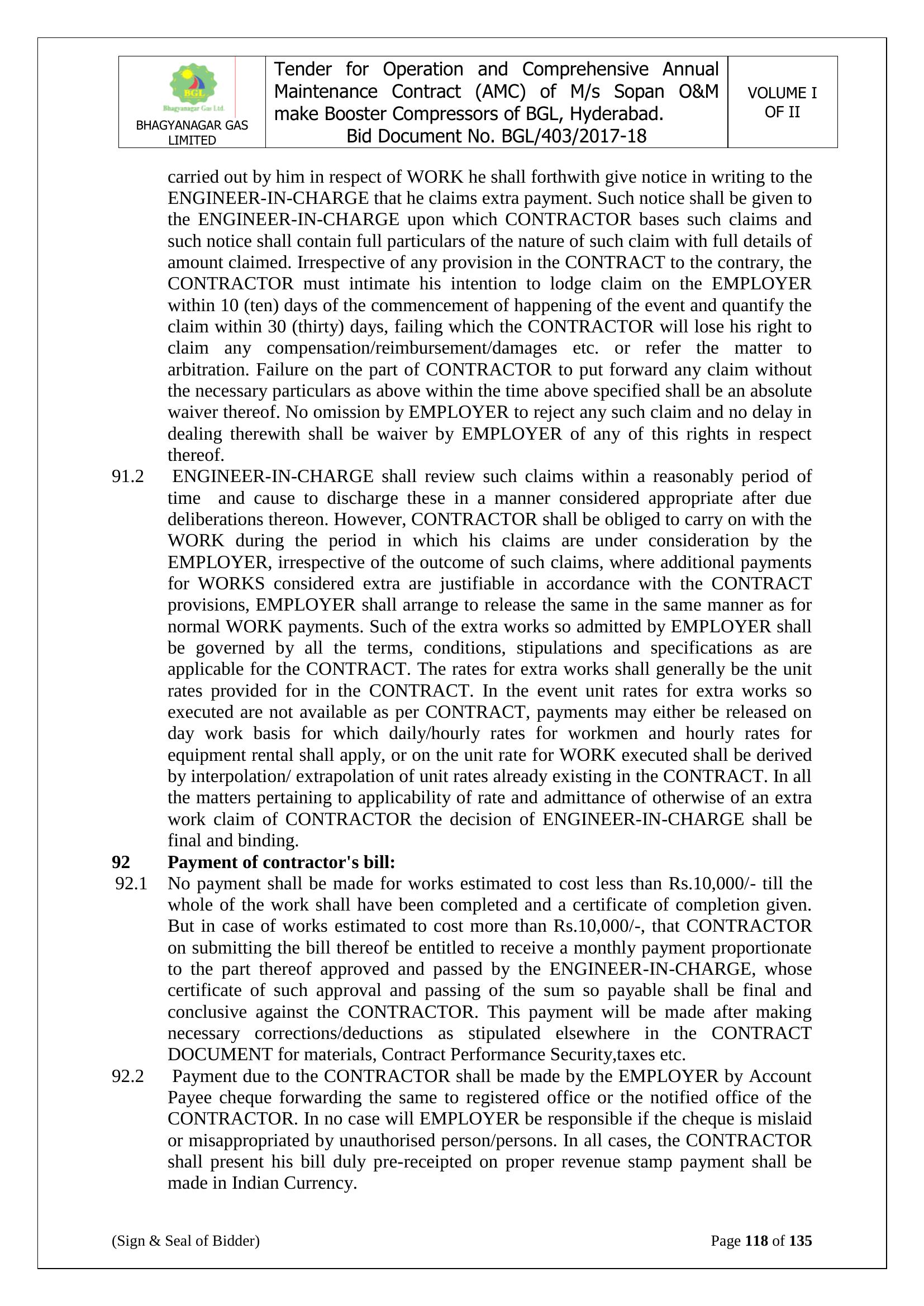 | BGL Bhagyanagar Gas Ltd. BHAGYANAGAR GAS LIMITED | Tender for Operation and Comprehensive Annual Maintenance Contract (AMC) of M/s Sopan O&M make Booster Compressors of BGL, Hyderabad. Bid Document No. BGL/403/2017-18 | VOLUME I OF II |
|---|---|---|

carried out by him in respect of WORK he shall forthwith give notice in writing to the ENGINEER-IN-CHARGE that he claims extra payment. Such notice shall be given to the ENGINEER-IN-CHARGE upon which CONTRACTOR bases such claims and such notice shall contain full particulars of the nature of such claim with full details of amount claimed. Irrespective of any provision in the CONTRACT to the contrary, the CONTRACTOR must intimate his intention to lodge claim on the EMPLOYER within 10 (ten) days of the commencement of happening of the event and quantify the claim within 30 (thirty) days, failing which the CONTRACTOR will lose his right to claim any compensation/reimbursement/damages etc. or refer the matter to arbitration. Failure on the part of CONTRACTOR to put forward any claim without the necessary particulars as above within the time above specified shall be an absolute waiver thereof. No omission by EMPLOYER to reject any such claim and no delay in dealing therewith shall be waiver by EMPLOYER of any of this rights in respect thereof.

91.2 ENGINEER-IN-CHARGE shall review such claims within a reasonably period of time and cause to discharge these in a manner considered appropriate after due deliberations thereon. However, CONTRACTOR shall be obliged to carry on with the WORK during the period in which his claims are under consideration by the EMPLOYER, irrespective of the outcome of such claims, where additional payments for WORKS considered extra are justifiable in accordance with the CONTRACT provisions, EMPLOYER shall arrange to release the same in the same manner as for normal WORK payments. Such of the extra works so admitted by EMPLOYER shall be governed by all the terms, conditions, stipulations and specifications as are applicable for the CONTRACT. The rates for extra works shall generally be the unit rates provided for in the CONTRACT. In the event unit rates for extra works so executed are not available as per CONTRACT, payments may either be released on day work basis for which daily/hourly rates for workmen and hourly rates for equipment rental shall apply, or on the unit rate for WORK executed shall be derived by interpolation/ extrapolation of unit rates already existing in the CONTRACT. In all the matters pertaining to applicability of rate and admittance of otherwise of an extra work claim of CONTRACTOR the decision of ENGINEER-IN-CHARGE shall be final and binding.

92 Payment of contractor's bill:

92.1 No payment shall be made for works estimated to cost less than Rs.10,000/- till the whole of the work shall have been completed and a certificate of completion given. But in case of works estimated to cost more than Rs.10,000/-, that CONTRACTOR on submitting the bill thereof be entitled to receive a monthly payment proportionate to the part thereof approved and passed by the ENGINEER-IN-CHARGE, whose certificate of such approval and passing of the sum so payable shall be final and conclusive against the CONTRACTOR. This payment will be made after making necessary corrections/deductions as stipulated elsewhere in the CONTRACT DOCUMENT for materials, Contract Performance Security,taxes etc.

92.2 Payment due to the CONTRACTOR shall be made by the EMPLOYER by Account Payee cheque forwarding the same to registered office or the notified office of the CONTRACTOR. In no case will EMPLOYER be responsible if the cheque is mislaid or misappropriated by unauthorised person/persons. In all cases, the CONTRACTOR shall present his bill duly pre-receipted on proper revenue stamp payment shall be made in Indian Currency.

(Sign & Seal of Bidder) Page 118 of 135